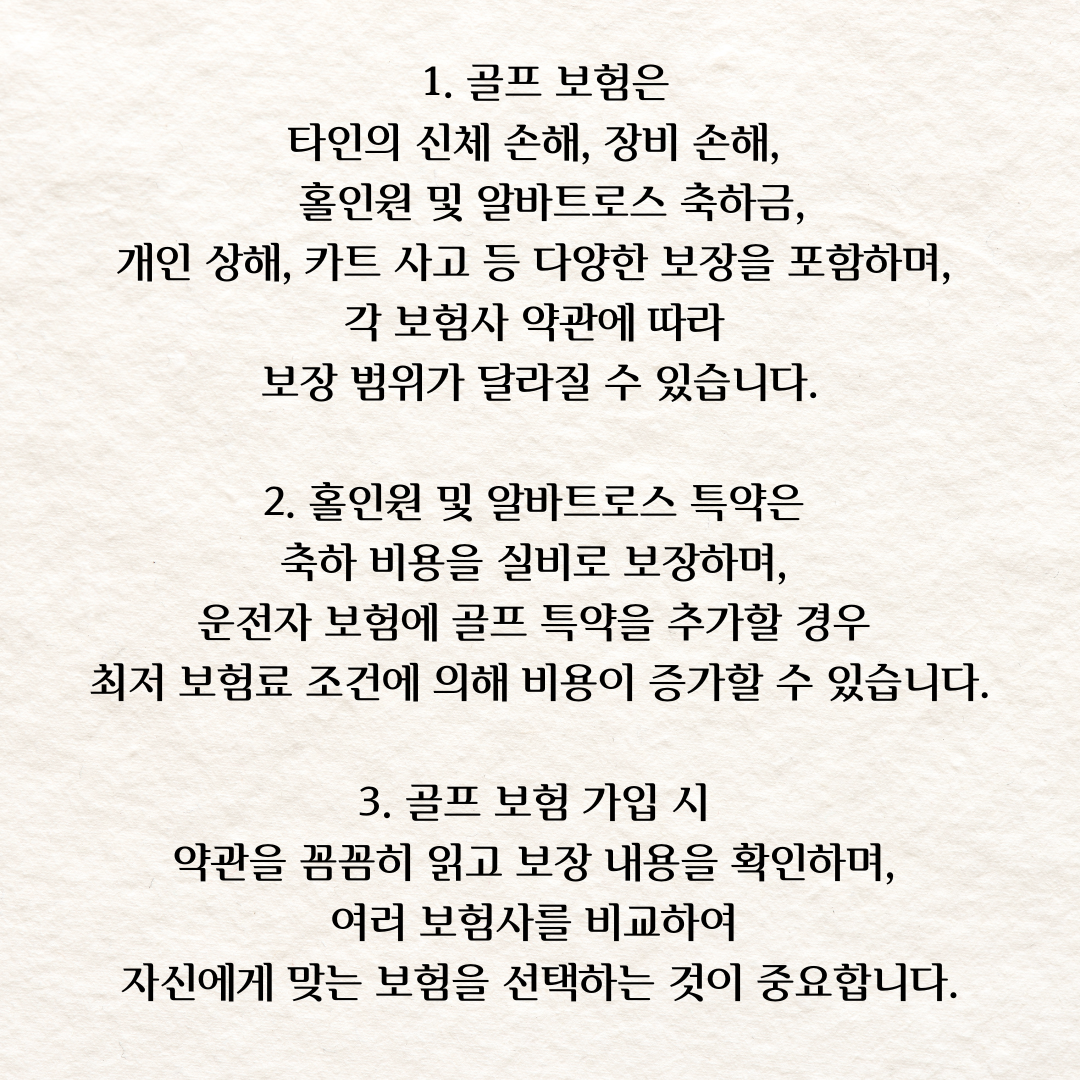 1. 골프 보험은
타인의 신체 손해, 장비 손해,
홀인원 및 알바트로스 축하금,
개인 상해, 카트 사고 등 다양한 보장을 포함하며,
각 보험사 약관에 따라
보장 범위가 달라질 수 있습니다.

2. 홀인원 및 알바트로스 특약은
축하 비용을 실비로 보장하며,
운전자 보험에 골프 특약을 추가할 경우
최저 보험료 조건에 의해 비용이 증가할 수 있습니다.

3. 골프 보험 가입 시
약관을 꼼꼼히 읽고 보장 내용을 확인하며,
여러 보험사를 비교하여
자신에게 맞는 보험을 선택하는 것이 중요합니다.